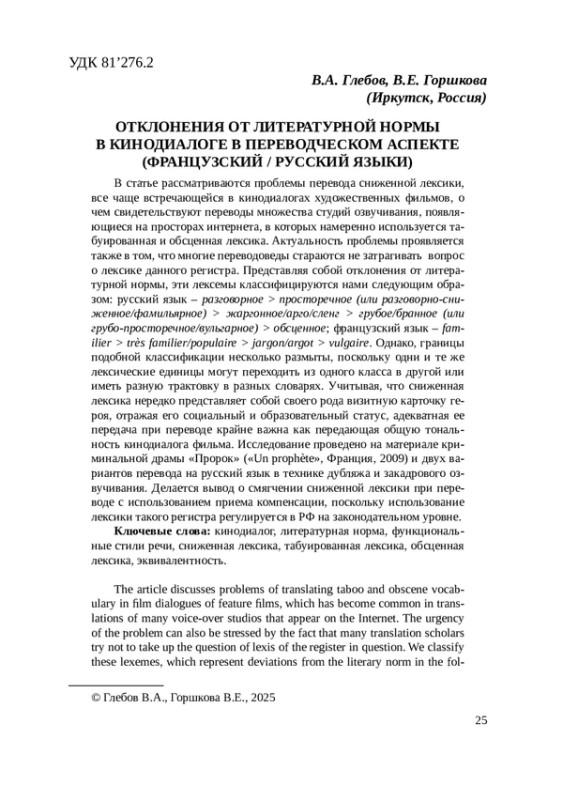 УДК 81'276.2

В.А. Глебов, В.Е. Горшкова
(Иркутск, Россия)

ОТКЛОНЕНИЯ ОТ ЛИТЕРАТУРНОЙ НОРМЫ
В КИНОДИАЛОГЕ В ПЕРЕВОДЧЕСКОМ АСПЕКТЕ
(ФРАНЦУЗСКИЙ / РУССКИЙ ЯЗЫКИ)

В статье рассматриваются проблемы перевода сниженной лексики, все чаще встречающейся в кинодиалогах художественных фильмов, о чем свидетельствуют переводы множества студий озвучивания, появляющиеся на просторах интернета, в которых намеренно используется табуированная и обсценная лексика. Актуальность проблемы проявляется также в том, что многие переводоведы стараются не затрагивать вопрос о лексике данного регистра. Представляя собой отклонения от литературной нормы, эти лексемы классифицируются нами следующим образом: русский язык – разговорное > просторечное (или разговорно-сниженное/фамильярное) > жаргонное/арго/сленг > грубое/бранное (или грубо-просторечное/вульгарное) > обсценное; французский язык – familier > très familier/populaire > jargon/argot > vulgaire. Однако, границы подобной классификации несколько размыты, поскольку одни и те же лексические единицы могут переходить из одного класса в другой или иметь разную трактовку в разных словарях. Учитывая, что сниженная лексика нередко представляет собой своего рода визитную карточку героя, отражая его социальный и образовательный статус, адекватная ее передача при переводе крайне важна как передающая общую тональность кинодиалога фильма. Исследование проведено на материале криминальной драмы «Пророк» («Un prophète», Франция, 2009) и двух вариантов перевода на русский язык в технике дубляжа и закадрового озвучивания. Делается вывод о смягчении сниженной лексики при переводе с использованием приема компенсации, поскольку использование лексики такого регистра регулируется в РФ на законодательном уровне.

Ключевые слова: кинодиалог, литературная норма, функциональные стили речи, сниженная лексика, табуированная лексика, обсценная лексика, эквивалентность.

The article discusses problems of translating taboo and obscene vocabulary in film dialogues of feature films, which has become common in translations of many voice-over studios that appear on the Internet. The urgency of the problem can also be stressed by the fact that many translation scholars try not to take up the question of lexis of the register in question. We classify these lexemes, which represent deviations from the literary norm in the fol-

© Глебов В.А., Горшкова В.Е., 2025

25